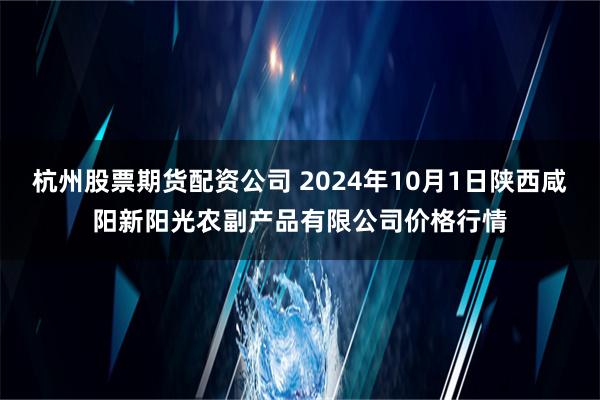 杭州股票期货配资公司 2024年10月1日陕西咸阳新阳光农副产品有限公司价格行情